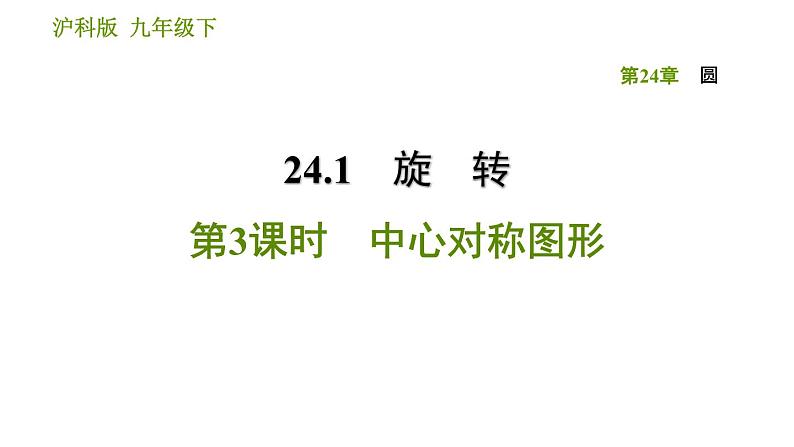 沪科版 九年级下

第24章 圆

24.1 旋 转

第3课时 中心对称图形